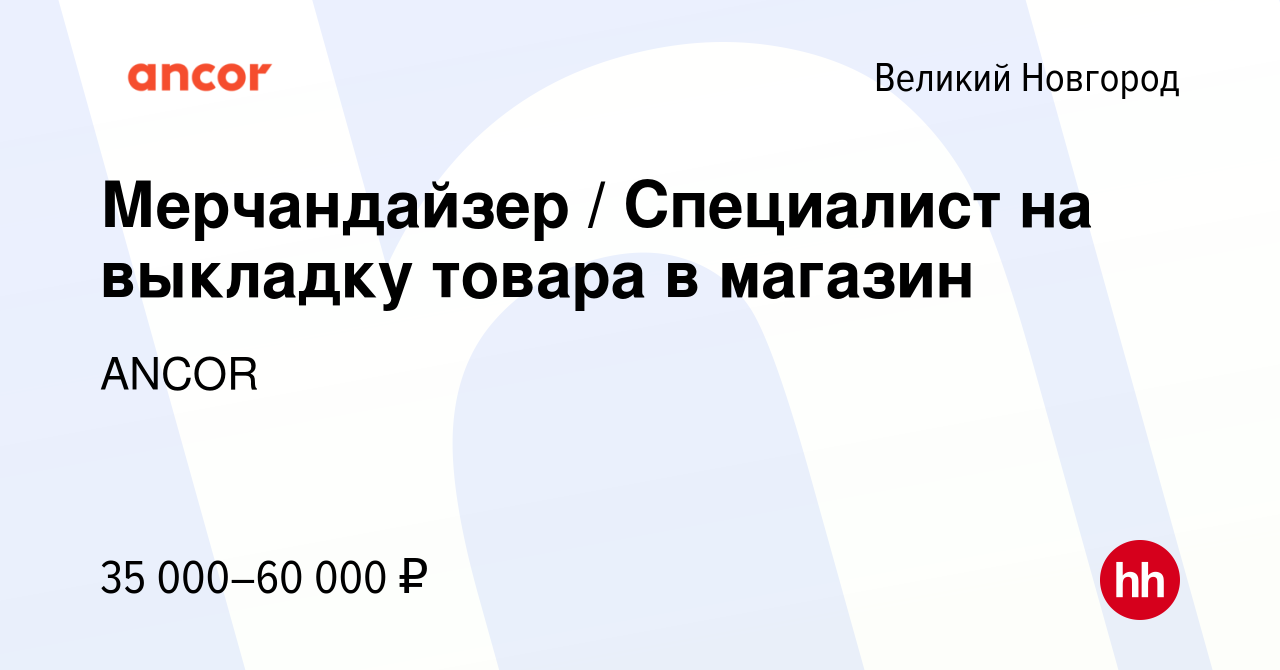 ancor

Великий Новгород

Мерчандайзер / Специалист на выкладку товара в магазин

ANCOR

35 000–60 000 ₽

hh